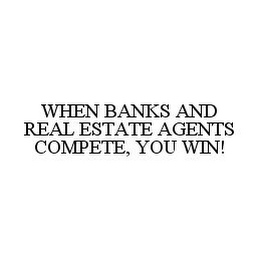 WHEN BANKS AND REAL ESTATE AGENTS COMPETE, YOU WIN!